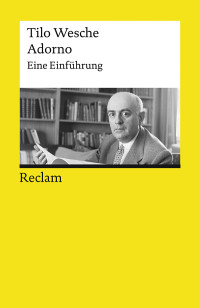 Tilo Wesche
Adorno
Eine Einführung

Reclam